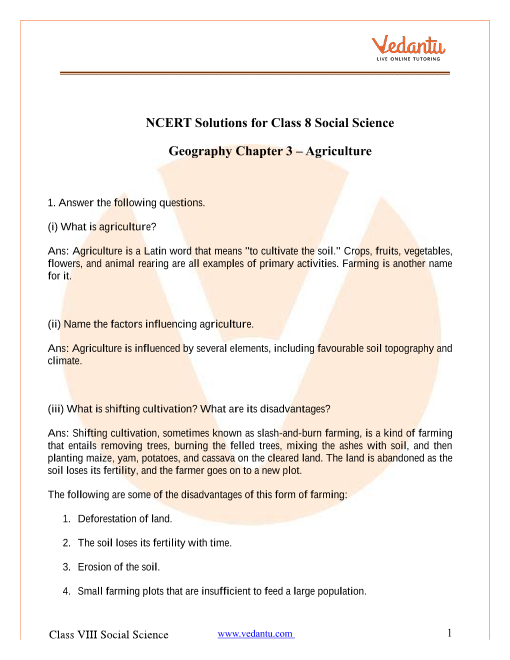 Vedantu
LIVE ONLINE TUTORING

NCERT Solutions for Class 8 Social Science

Geography Chapter 3 – Agriculture

1. Answer the following questions.

(i) What is agriculture?

Ans: Agriculture is a Latin word that means "to cultivate the soil." Crops, fruits, vegetables, flowers, and animal rearing are all examples of primary activities. Farming is another name for it.

(ii) Name the factors influencing agriculture.

Ans: Agriculture is influenced by several elements, including favourable soil topography and climate.

(iii) What is shifting cultivation? What are its disadvantages?

Ans: Shifting cultivation, sometimes known as slash-and-burn farming, is a kind of farming that entails removing trees, burning the felled trees, mixing the ashes with soil, and then planting maize, yam, potatoes, and cassava on the cleared land. The land is abandoned as the soil loses its fertility, and the farmer goes on to a new plot.

The following are some of the disadvantages of this form of farming:

1. Deforestation of land.

2. The soil loses its fertility with time.

3. Erosion of the soil.

4. Small farming plots that are insufficient to feed a large population.

Class VIII Social Science www.vedantu.com 1